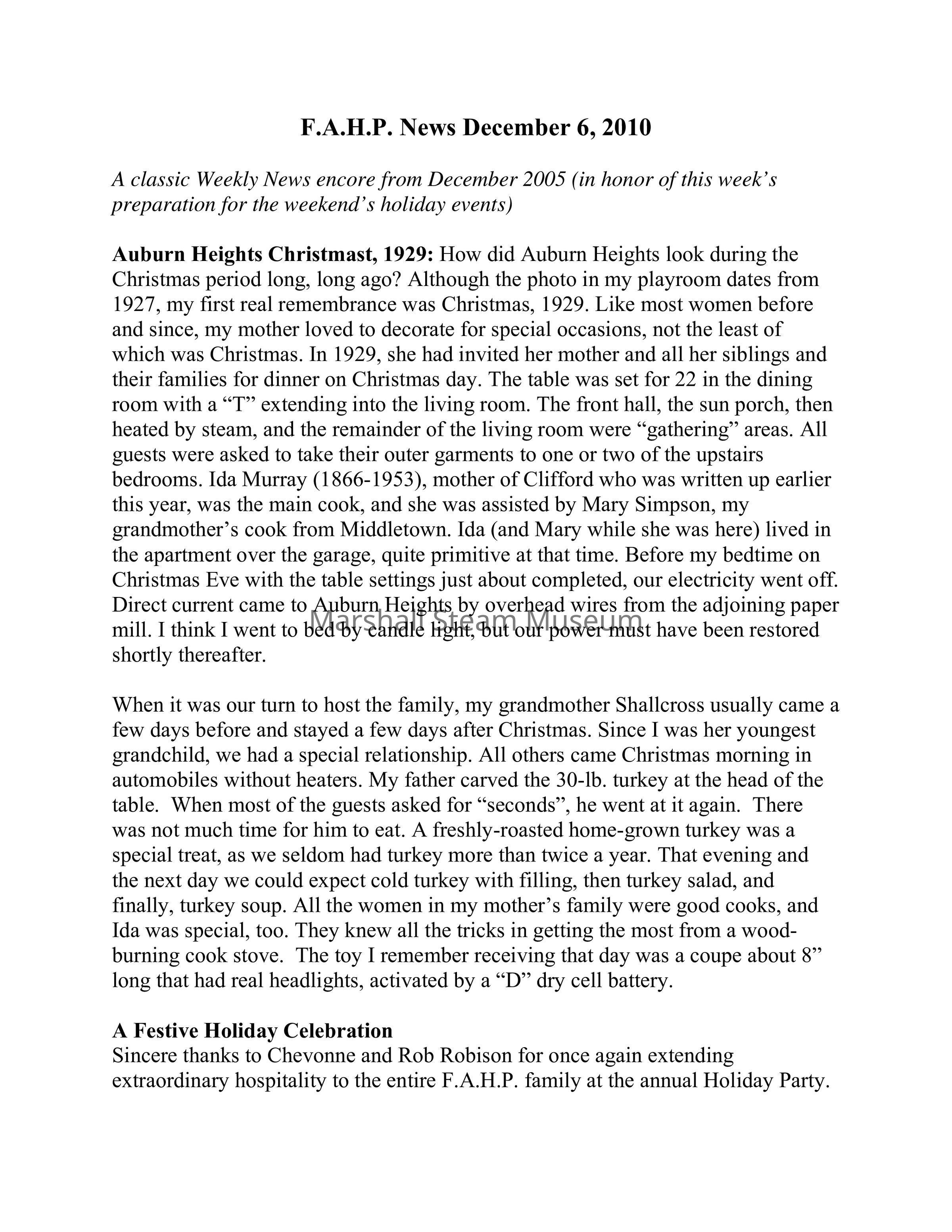 F.A.H.P. News December 6, 2010

A classic Weekly News encore from December 2005 (in honor of this week's preparation for the weekend's holiday events)

Auburn Heights Christmast, 1929: How did Auburn Heights look during the Christmas period long, long ago? Although the photo in my playroom dates from 1927, my first real remembrance was Christmas, 1929. Like most women before and since, my mother loved to decorate for special occasions, not the least of which was Christmas. In 1929, she had invited her mother and all her siblings and their families for dinner on Christmas day. The table was set for 22 in the dining room with a "T" extending into the living room. The front hall, the sun porch, then heated by steam, and the remainder of the living room were "gathering" areas. All guests were asked to take their outer garments to one or two of the upstairs bedrooms. Ida Murray (1866-1953), mother of Clifford who was written up earlier this year, was the main cook, and she was assisted by Mary Simpson, my grandmother's cook from Middletown. Ida (and Mary while she was here) lived in the apartment over the garage, quite primitive at that time. Before my bedtime on Christmas Eve with the table settings just about completed, our electricity went off. Direct current came to Auburn Heights by overhead wires from the adjoining paper mill. I think I went to bed by candle light, but our power must have been restored shortly thereafter.

Marshall Steam Museum

When it was our turn to host the family, my grandmother Shallcross usually came a few days before and stayed a few days after Christmas. Since I was her youngest grandchild, we had a special relationship. All others came Christmas morning in automobiles without heaters. My father carved the 30-lb. turkey at the head of the table. When most of the guests asked for "seconds", he went at it again. There was not much time for him to eat. A freshly-roasted home-grown turkey was a special treat, as we seldom had turkey more than twice a year. That evening and the next day we could expect cold turkey with filling, then turkey salad, and finally, turkey soup. All the women in my mother's family were good cooks, and Ida was special, too. They knew all the tricks in getting the most from a wood-burning cook stove. The toy I remember receiving that day was a coupe about 8" long that had real headlights, activated by a "D" dry cell battery.

A Festive Holiday Celebration
Sincere thanks to Chevonne and Rob Robison for once again extending extraordinary hospitality to the entire F.A.H.P. family at the annual Holiday Party.